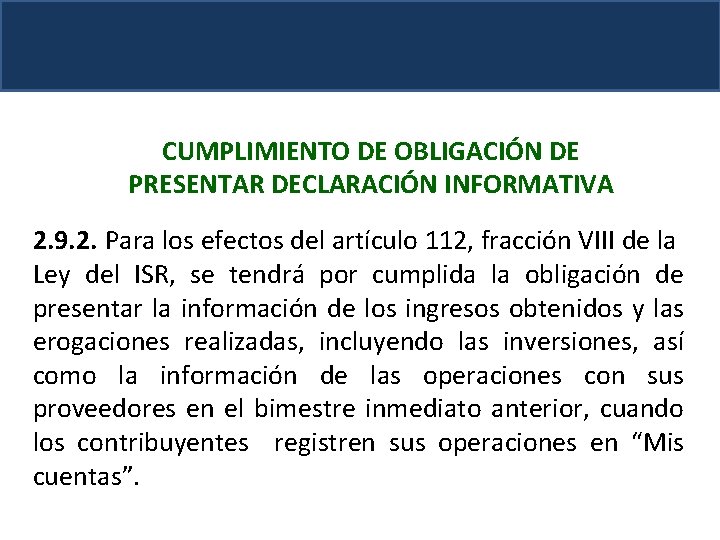 CUMPLIMIENTO DE OBLIGACIÓN DE PRESENTAR DECLARACIÓN INFORMATIVA

2.9.2. Para los efectos del artículo 112, fracción VIII de la Ley del ISR, se tendrá por cumplida la obligación de presentar la información de los ingresos obtenidos y las erogaciones realizadas, incluyendo las inversiones, así como la información de las operaciones con sus proveedores en el bimestre inmediato anterior, cuando los contribuyentes registren sus operaciones en “Mis cuentas”.